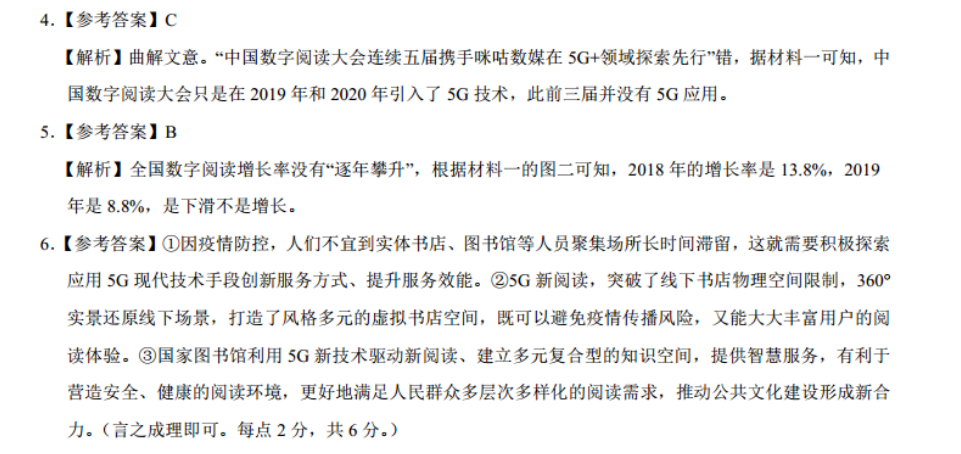 4.【参考答案】C

【解析】曲解文意。“中国数字阅读大会连续五届携手咪咕数媒在 5G+领域探索先行”错，据材料一可知，中国数字阅读大会只是在 2019 年和 2020 年引入了 5G 技术，此前三届并没有 5G 应用。

5.【参考答案】B

【解析】全国数字阅读增长率没有“逐年攀升”，根据材料一的图二可知，2018 年的增长率是 13.8%，2019 年是 8.8%，是下滑不是增长。

6.【参考答案】①因疫情防控，人们不宜到实体书店、图书馆等人员聚集场所长时间滞留，这就需要积极探索应用 5G 现代技术手段创新服务方式、提升服务效能。②5G 新阅读，突破了线下书店物理空间限制，360°实景还原线下场景，打造了风格多元的虚拟书店空间，既可以避免疫情传播风险，又能大大丰富用户的阅读体验。③国家图书馆利用 5G 新技术驱动新阅读、建立多元复合型的知识空间，提供智慧服务，有利于营造安全、健康的阅读环境，更好地满足人民群众多层次多样化的阅读需求，推动公共文化建设形成新合力。（言之成理即可。每点 2 分，共 6 分。）